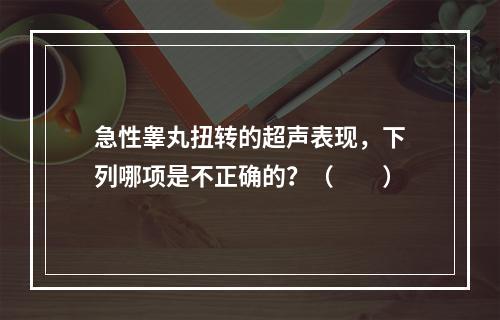 急性睾丸扭转的超声表现，下列哪项是不正确的？（　　）